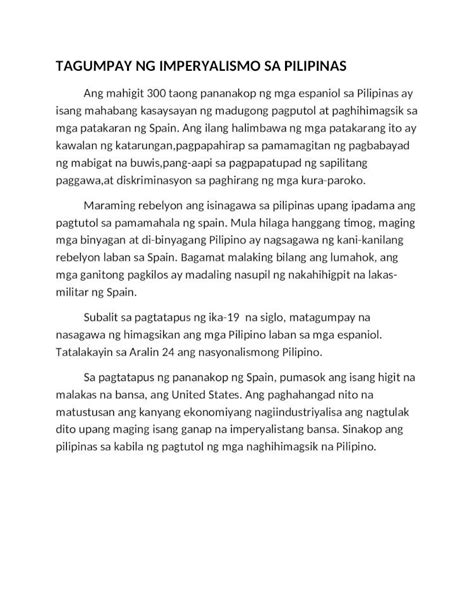 TAGUMPAY NG IMPERYALISMO SA PILIPINAS

Ang mahigit 300 taong pananakop ng mga espaniol sa Pilipinas ay isang mahabang kasaysayan ng madugong pagputol at paghihimagsik sa mga patakaran ng Spain. Ang ilang halimbawa ng mga patakarang ito ay kawalan ng katarungan,pagpapahirap sa pamamagitan ng pagbabayad ng mabigat na buwis,pang-aapi sa pagpapatupad ng sapilitang paggawa,at diskriminasyon sa paghirang ng mga kura-paroko.

Maraming rebelyon ang isinagawa sa pilipinas upang ipadama ang pagtutol sa pamamahala ng spain. Mula hilaga hanggang timog, maging mga binyagan at di-binyagang Pilipino ay nagsagawa ng kani-kanilang rebelyon laban sa Spain. Bagamat malaking bilang ang lumahok, ang mga ganitong pagkilos ay madaling nasupil ng nakahihigpit na lakas-militar ng Spain.

Subalit sa pagtatapus ng ika-19 na siglo, matagumpay na nasagawa ng himagsikan ang mga Pilipino laban sa mga espaniol. Tatalakayin sa Aralin 24 ang nasyonalismong Pilipino.

Sa pagtatapus ng pananakop ng Spain, pumasok ang isang higit na malakas na bansa, ang United States. Ang paghahangad nito na matustusan ang kanyang ekonomiyang nagiindustriyalisa ang nagtulak dito upang maging isang ganap na imperyalistang bansa. Sinakop ang pilipinas sa kabila ng pagtutol ng mga naghihimagsik na Pilipino.